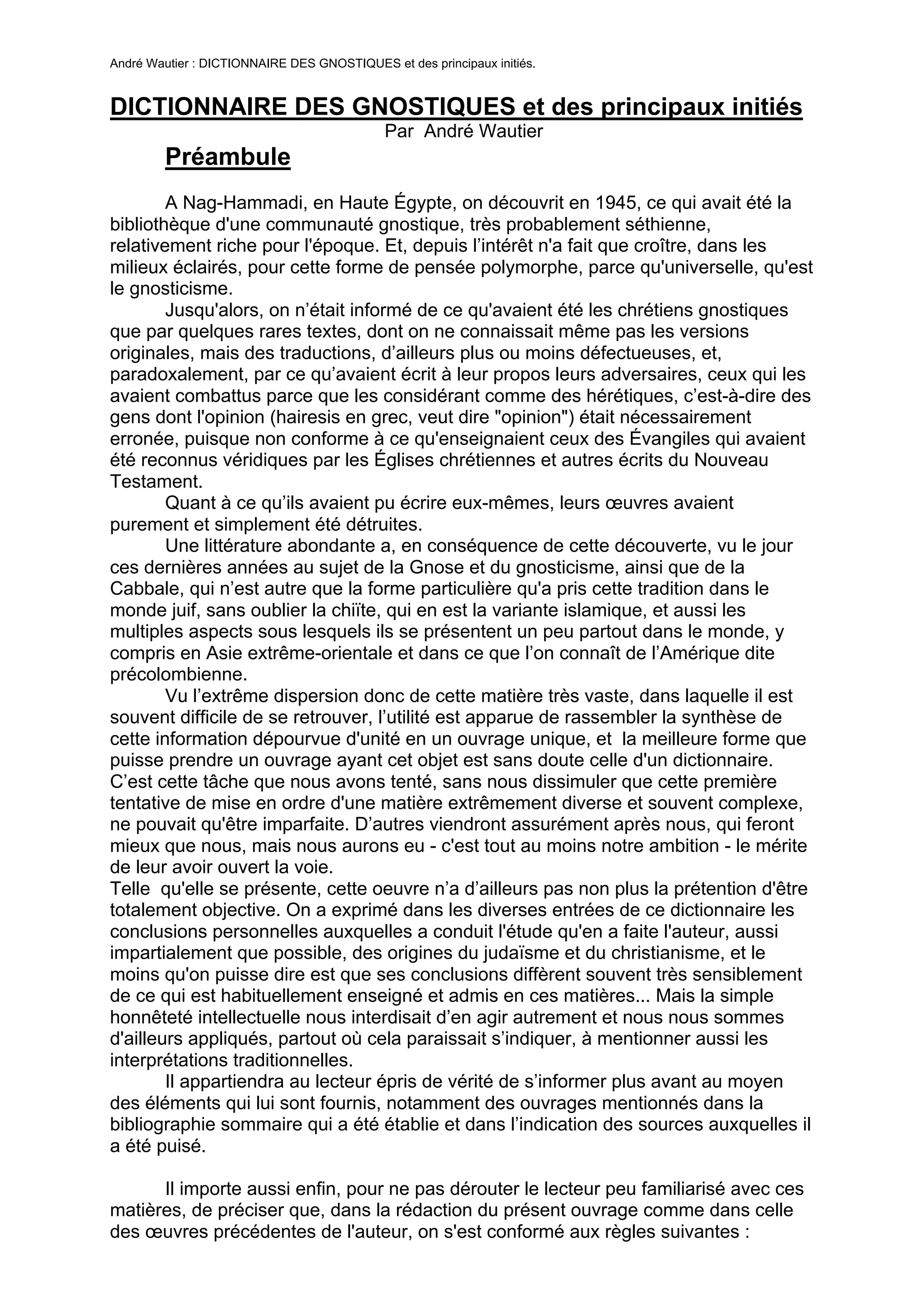 André Wautier : DICTIONNAIRE DES GNOSTIQUES et des principaux initiés.

DICTIONNAIRE DES GNOSTIQUES et des principaux initiés
Par André Wautier

Préambule

A Nag-Hammadi, en Haute Égypte, on découvrit en 1945, ce qui avait été la bibliothèque d'une communauté gnostique, très probablement séthienne, relativement riche pour l'époque. Et, depuis l'intérêt n'a fait que croître, dans les milieux éclairés, pour cette forme de pensée polymorphe, parce qu'universelle, qu'est le gnosticisme.

Jusqu'alors, on n'était informé de ce qu'avaient été les chrétiens gnostiques que par quelques rares textes, dont on ne connaissait même pas les versions originales, mais des traductions, d'ailleurs plus ou moins défectueuses, et, paradoxalement, par ce qu'avaient écrit à leur propos leurs adversaires, ceux qui les avaient combattus parce que les considérant comme des hérétiques, c'est-à-dire des gens dont l'opinion (hairesis en grec, veut dire "opinion") était nécessairement erronée, puisque non conforme à ce qu'enseignaient ceux des Évangiles qui avaient été reconnus véridiques par les Églises chrétiennes et autres écrits du Nouveau Testament.

Quant à ce qu'ils avaient pu écrire eux-mêmes, leurs œuvres avaient purement et simplement été détruites.

Une littérature abondante a, en conséquence de cette découverte, vu le jour ces dernières années au sujet de la Gnose et du gnosticisme, ainsi que de la Cabbale, qui n'est autre que la forme particulière qu'a pris cette tradition dans le monde juif, sans oublier la chiïte, qui en est la variante islamique, et aussi les multiples aspects sous lesquels ils se présentent un peu partout dans le monde, y compris en Asie extrême-orientale et dans ce que l'on connaît de l'Amérique dite précolombienne.

Vu l'extrême dispersion donc de cette matière très vaste, dans laquelle il est souvent difficile de se retrouver, l'utilité est apparue de rassembler la synthèse de cette information dépourvue d'unité en un ouvrage unique, et la meilleure forme que puisse prendre un ouvrage ayant cet objet est sans doute celle d'un dictionnaire. C'est cette tâche que nous avons tenté, sans nous dissimuler que cette première tentative de mise en ordre d'une matière extrêmement diverse et souvent complexe, ne pouvait qu'être imparfaite. D'autres viendront assurément après nous, qui feront mieux que nous, mais nous aurons eu - c'est tout au moins notre ambition - le mérite de leur avoir ouvert la voie.
Telle qu'elle se présente, cette oeuvre n'a d'ailleurs pas non plus la prétention d'être totalement objective. On a exprimé dans les diverses entrées de ce dictionnaire les conclusions personnelles auxquelles a conduit l'étude qu'en a faite l'auteur, aussi impartialement que possible, des origines du judaïsme et du christianisme, et le moins qu'on puisse dire est que ses conclusions diffèrent souvent très sensiblement de ce qui est habituellement enseigné et admis en ces matières... Mais la simple honnêteté intellectuelle nous interdisait d'en agir autrement et nous nous sommes d'ailleurs appliqués, partout où cela paraissait s'indiquer, à mentionner aussi les interprétations traditionnelles.

Il appartiendra au lecteur épris de vérité de s'informer plus avant au moyen des éléments qui lui sont fournis, notamment des ouvrages mentionnés dans la bibliographie sommaire qui a été établie et dans l'indication des sources auxquelles il a été puisé.

Il importe aussi enfin, pour ne pas dérouter le lecteur peu familiarisé avec ces matières, de préciser que, dans la rédaction du présent ouvrage comme dans celle des œuvres précédentes de l'auteur, on s'est conformé aux règles suivantes :